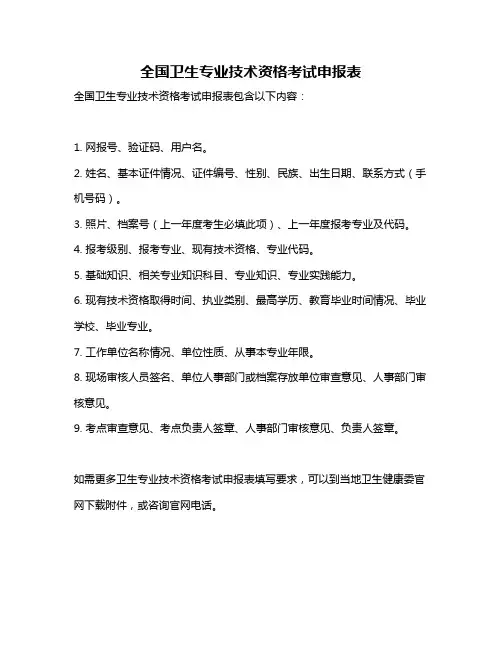 全国卫生专业技术资格考试申报表

全国卫生专业技术资格考试申报表包含以下内容：

1. 网报号、验证码、用户名。

2. 姓名、基本证件情况、证件编号、性别、民族、出生日期、联系方式（手机号码）。

3. 照片、档案号（上一年度考生必填此项）、上一年度报考专业及代码。

4. 报考级别、报考专业、现有技术资格、专业代码。

5. 基础知识、相关专业知识科目、专业知识、专业实践能力。

6. 现有技术资格取得时间、执业类别、最高学历、教育毕业时间情况、毕业学校、毕业专业。

7. 工作单位名称情况、单位性质、从事本专业年限。

8. 现场审核人员签名、单位人事部门或档案存放单位审查意见、人事部门审核意见。

9. 考点审查意见、考点负责人签章、人事部门审核意见、负责人签章。

如需更多卫生专业技术资格考试申报表填写要求，可以到当地卫生健康委官网下载附件，或咨询官网电话。